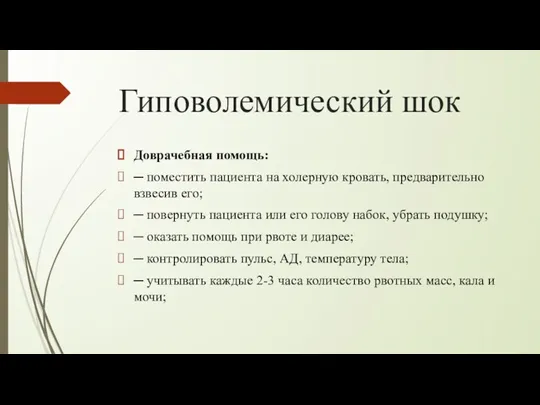 Гиповолемический шок

Доврачебная помощь:

─ поместить пациента на холерную кровать, предварительно взвесив его;

─ повернуть пациента или его голову набок, убрать подушку;

─ оказать помощь при рвоте и диарее;

─ контролировать пульс, АД, температуру тела;

─ учитывать каждые 2-3 часа количество рвотных масс, кала и мочи;